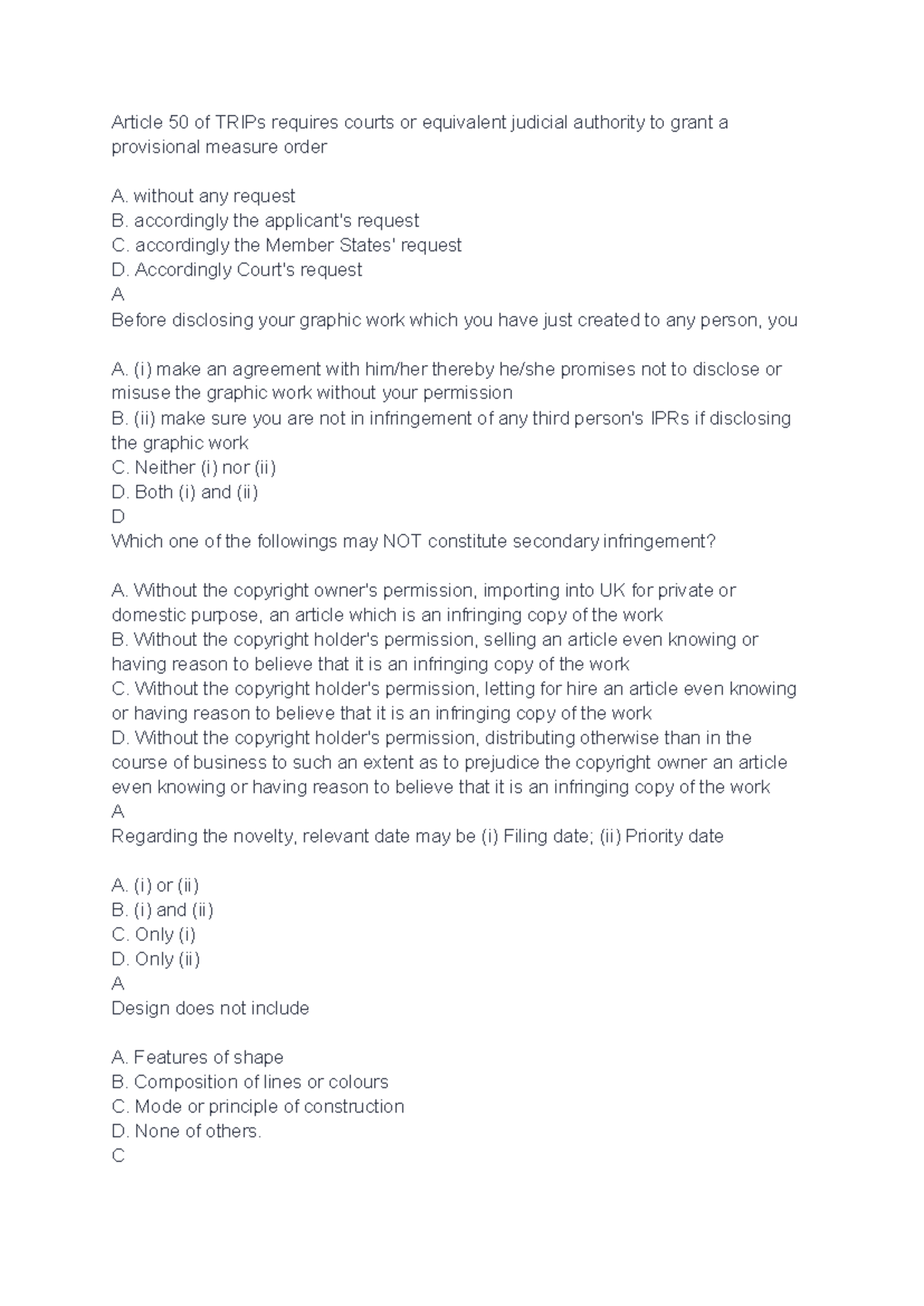 Article 50 of TRIPs requires courts or equivalent judicial authority to grant a provisional measure order

A. without any request
B. accordingly the applicant's request
C. accordingly the Member States' request
D. Accordingly Court's request
A
Before disclosing your graphic work which you have just created to any person, you

A. (i) make an agreement with him/her thereby he/she promises not to disclose or misuse the graphic work without your permission
B. (ii) make sure you are not in infringement of any third person's IPRs if disclosing the graphic work
C. Neither (i) nor (ii)
D. Both (i) and (ii)
D
Which one of the followings may NOT constitute secondary infringement?

A. Without the copyright owner's permission, importing into UK for private or domestic purpose, an article which is an infringing copy of the work
B. Without the copyright holder's permission, selling an article even knowing or having reason to believe that it is an infringing copy of the work
C. Without the copyright holder's permission, letting for hire an article even knowing or having reason to believe that it is an infringing copy of the work
D. Without the copyright holder's permission, distributing otherwise than in the course of business to such an extent as to prejudice the copyright owner an article even knowing or having reason to believe that it is an infringing copy of the work
A
Regarding the novelty, relevant date may be (i) Filing date; (ii) Priority date

A. (i) or (ii)
B. (i) and (ii)
C. Only (i)
D. Only (ii)
A
Design does not include

A. Features of shape
B. Composition of lines or colours
C. Mode or principle of construction
D. None of others.
C